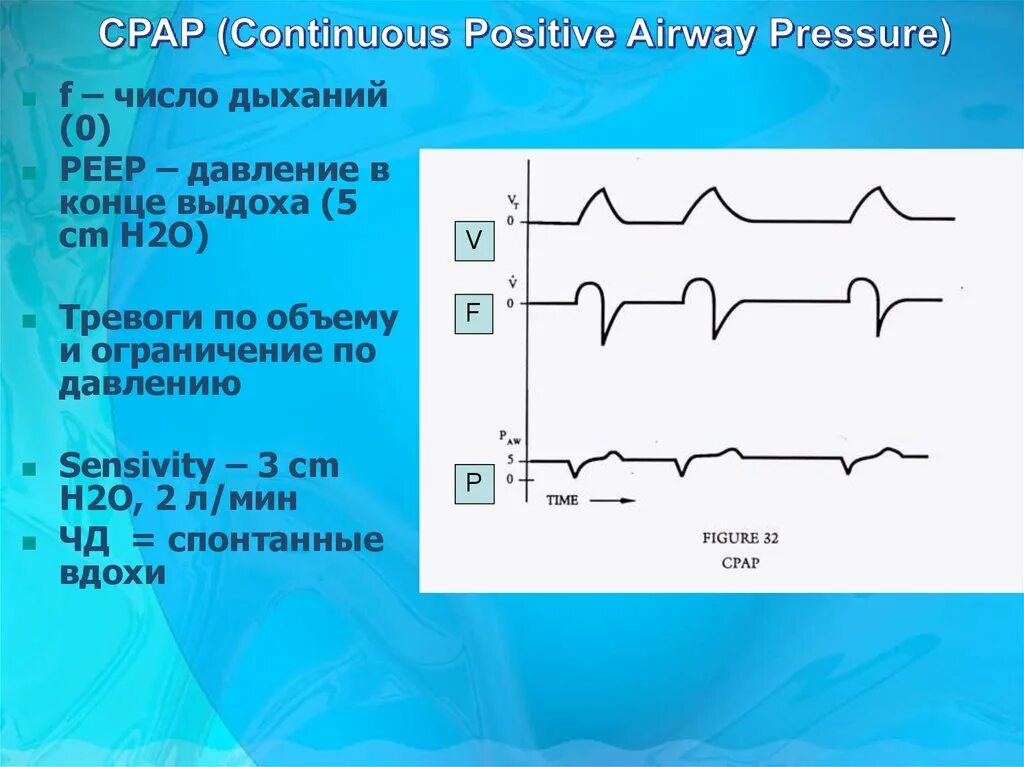 CPAP (Continuous Positive Airway Pressure)

f – число дыханий (0)

PEEP – давление в конце выдоха (5 cm H2O)

Тревоги по объему и ограничение по давлению

Sensivity – 3 cm H2O, 2 л/мин

ЧД = спонтанные вдохи

$V_T$
0
V

$\dot{V}$
0
F

$P_{AW}$
5
0
P

TIME

FIGURE 32
CPAP